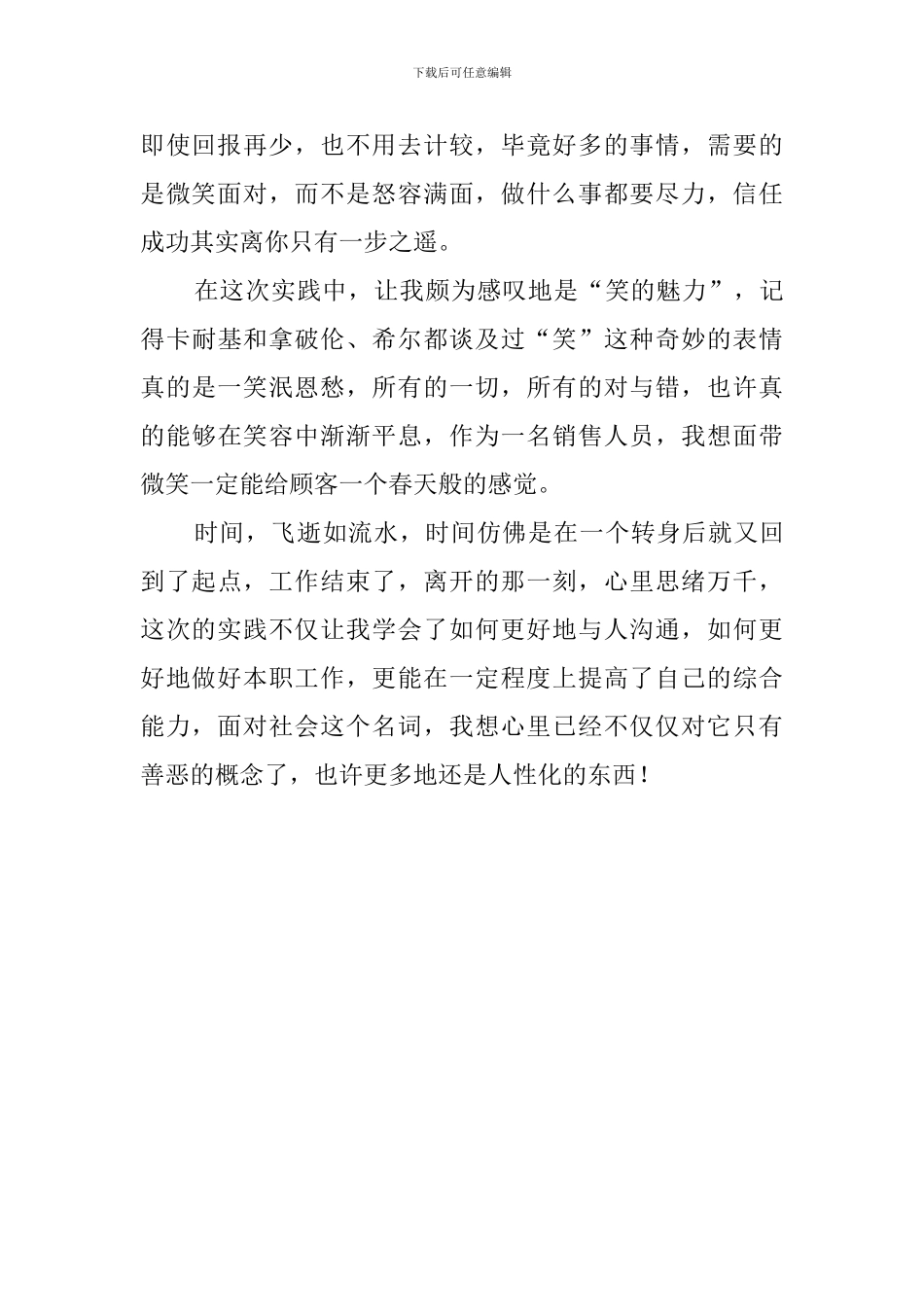 下载后可任意编辑

即使回报再少，也不用去计较，毕竟好多的事情，需要的是微笑面对，而不是怒容满面，做什么事都要尽力，信任成功其实离你只有一步之遥。

在这次实践中，让我颇为感叹地是“笑的魅力”，记得卡耐基和拿破伦、希尔都谈及过“笑”这种奇妙的表情真的是一笑泯恩愁，所有的一切，所有的对与错，也许真的能够在笑容中渐渐平息，作为一名销售人员，我想面带微笑一定能给顾客一个春天般的感觉。

时间，飞逝如流水，时间仿佛是在一个转身后就又回到了起点，工作结束了，离开的那一刻，心里思绪万千，这次的实践不仅让我学会了如何更好地与人沟通，如何更好地做好本职工作，更能在一定程度上提高了自己的综合能力，面对社会这个名词，我想心里已经不仅仅对它只有善恶的概念了，也许更多地还是人性化的东西！